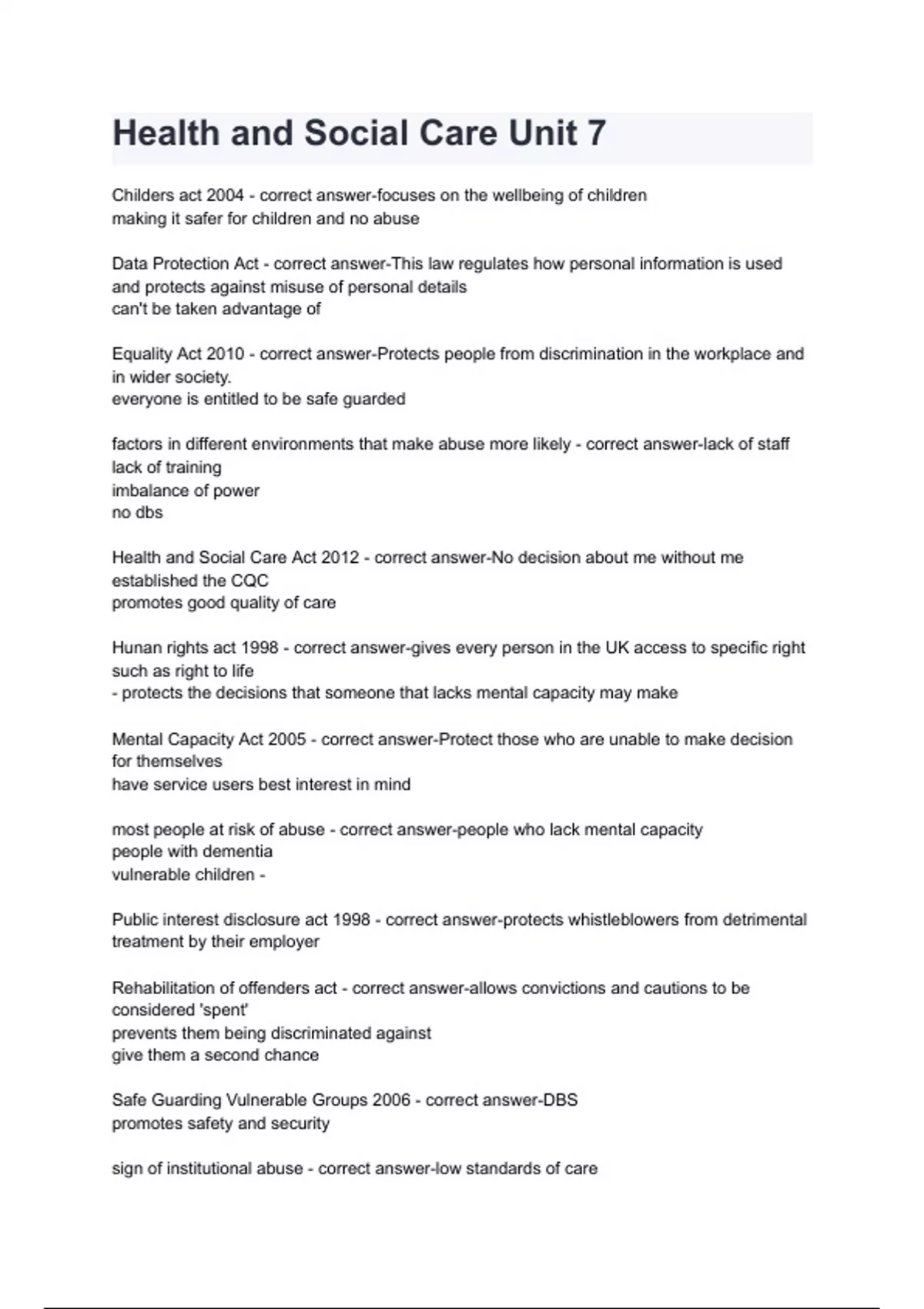 Health and Social Care Unit 7

Childers act 2004 - correct answer-focuses on the wellbeing of children
making it safer for children and no abuse

Data Protection Act - correct answer-This law regulates how personal information is used and protects against misuse of personal details
can't be taken advantage of

Equality Act 2010 - correct answer-Protects people from discrimination in the workplace and in wider society.
everyone is entitled to be safe guarded

factors in different environments that make abuse more likely - correct answer-lack of staff
lack of training
imbalance of power
no dbs

Health and Social Care Act 2012 - correct answer-No decision about me without me
established the CQC
promotes good quality of care

Hunan rights act 1998 - correct answer-gives every person in the UK access to specific right such as right to life
- protects the decisions that someone that lacks mental capacity may make

Mental Capacity Act 2005 - correct answer-Protect those who are unable to make decision for themselves
have service users best interest in mind

most people at risk of abuse - correct answer-people who lack mental capacity
people with dementia
vulnerable children -

Public interest disclosure act 1998 - correct answer-protects whistleblowers from detrimental treatment by their employer

Rehabilitation of offenders act - correct answer-allows convictions and cautions to be considered 'spent'
prevents them being discriminated against
give them a second chance

Safe Guarding Vulnerable Groups 2006 - correct answer-DBS
promotes safety and security

sign of institutional abuse - correct answer-low standards of care